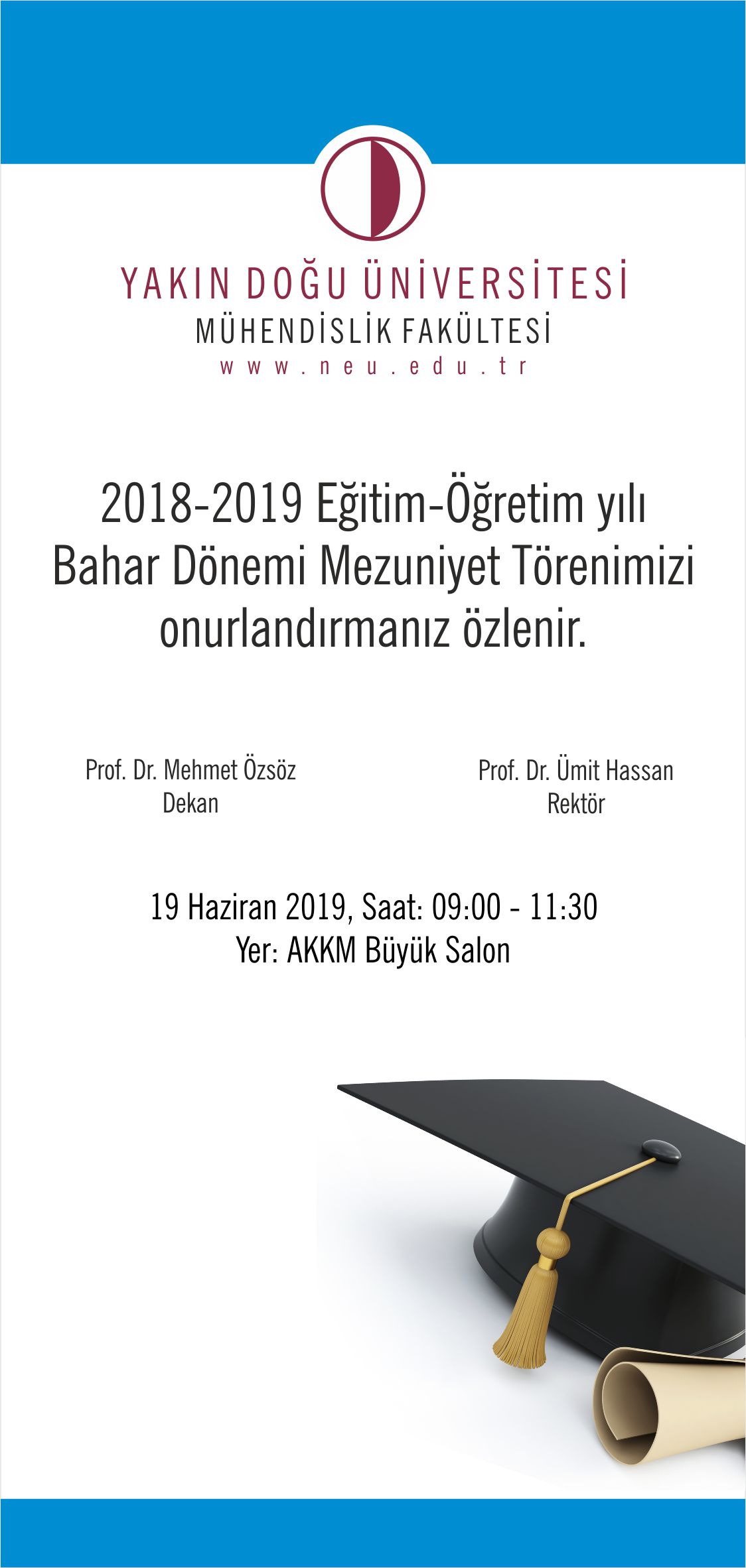 YAKIN DOĞU ÜNİVERSİTESİ
MÜHENDİSLİK FAKÜLTESİ
www.neu.edu.tr

2018-2019 Eğitim-Öğretim yılı Bahar Dönemi Mezuniyet Törenimizi onurlandırmanız özlenir.

Prof. Dr. Mehmet Özsöz
Dekan

Prof. Dr. Ümit Hassan
Rektör

19 Haziran 2019, Saat: 09:00 - 11:30
Yer: AKKM Büyük Salon